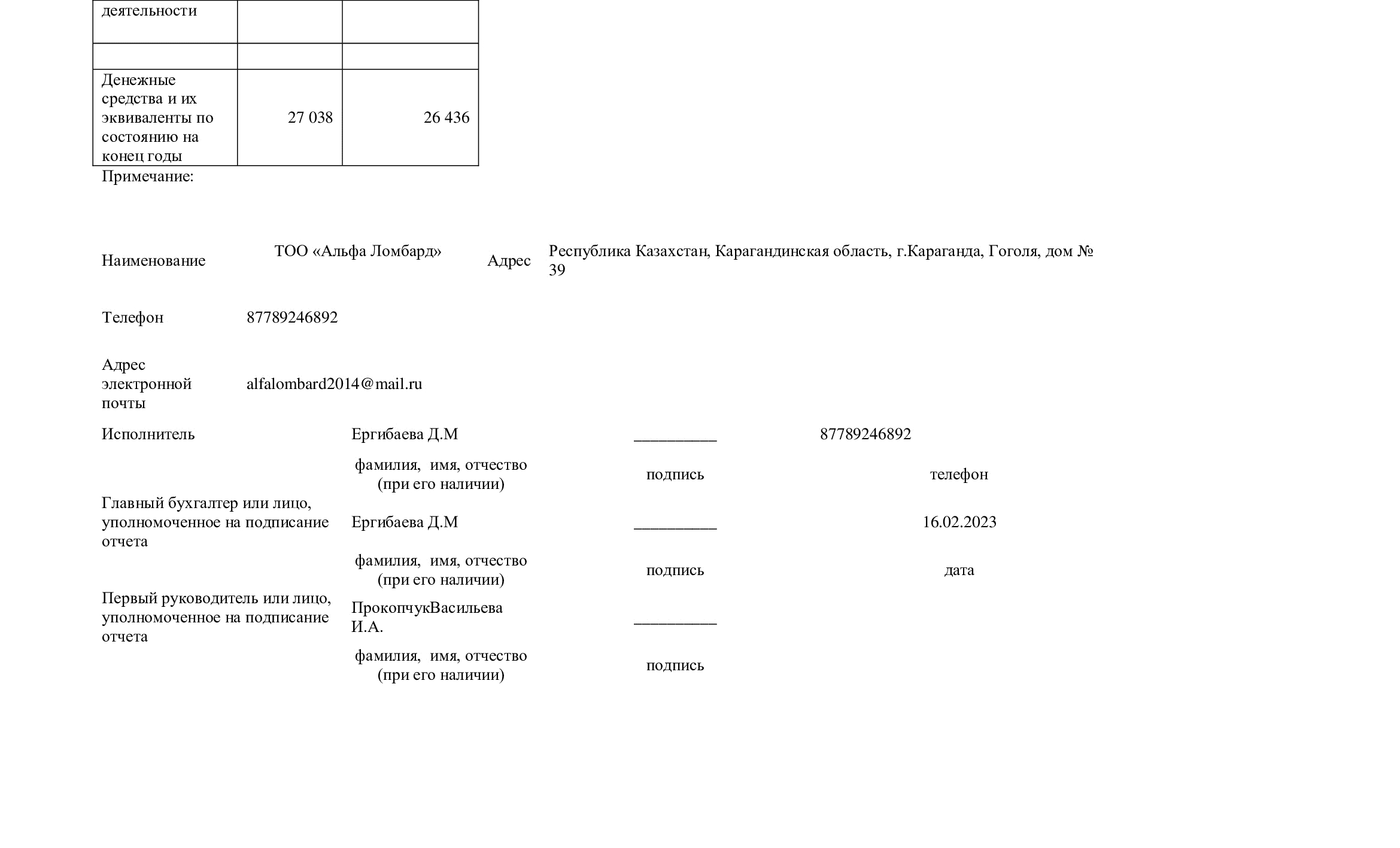 | деятельности | | |
|---|---|---|
| | | |
| Денежные средства и их эквиваленты по состоянию на конец годы | 27 038 | 26 436 |

Примечание:

Наименование ТОО «Альфа Ломбард» Адрес Республика Казахстан, Карагандинская область, г.Караганда, Гоголя, дом № 39

Телефон 87789246892

Адрес электронной почты alfalombard2014@mail.ru

Исполнитель Ергибаева Д.М __________ 87789246892

фамилия, имя, отчество (при его наличии) подпись телефон

Главный бухгалтер или лицо, уполномоченное на подписание отчета Ергибаева Д.М __________ 16.02.2023

фамилия, имя, отчество (при его наличии) подпись дата

Первый руководитель или лицо, уполномоченное на подписание отчета ПрокопчукВасильева И.А. __________

фамилия, имя, отчество (при его наличии) подпись